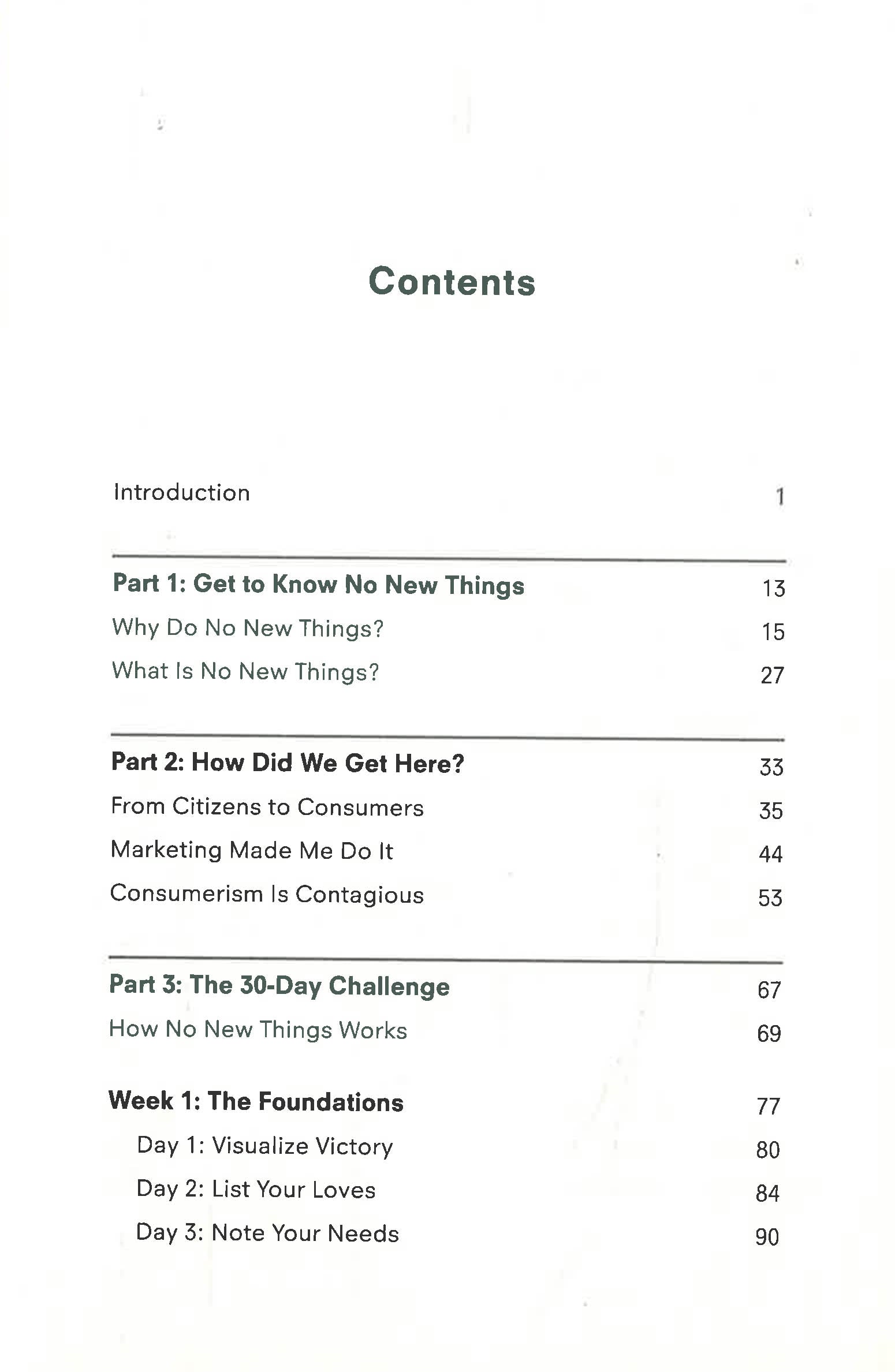 Contents

Introduction 1

Part 1: Get to Know No New Things 13
Why Do No New Things? 15
What Is No New Things? 27

Part 2: How Did We Get Here? 33
From Citizens to Consumers 35
Marketing Made Me Do It 44
Consumerism Is Contagious 53

Part 3: The 30-Day Challenge 67
How No New Things Works 69

Week 1: The Foundations 77
Day 1: Visualize Victory 80
Day 2: List Your Loves 84
Day 3: Note Your Needs 90